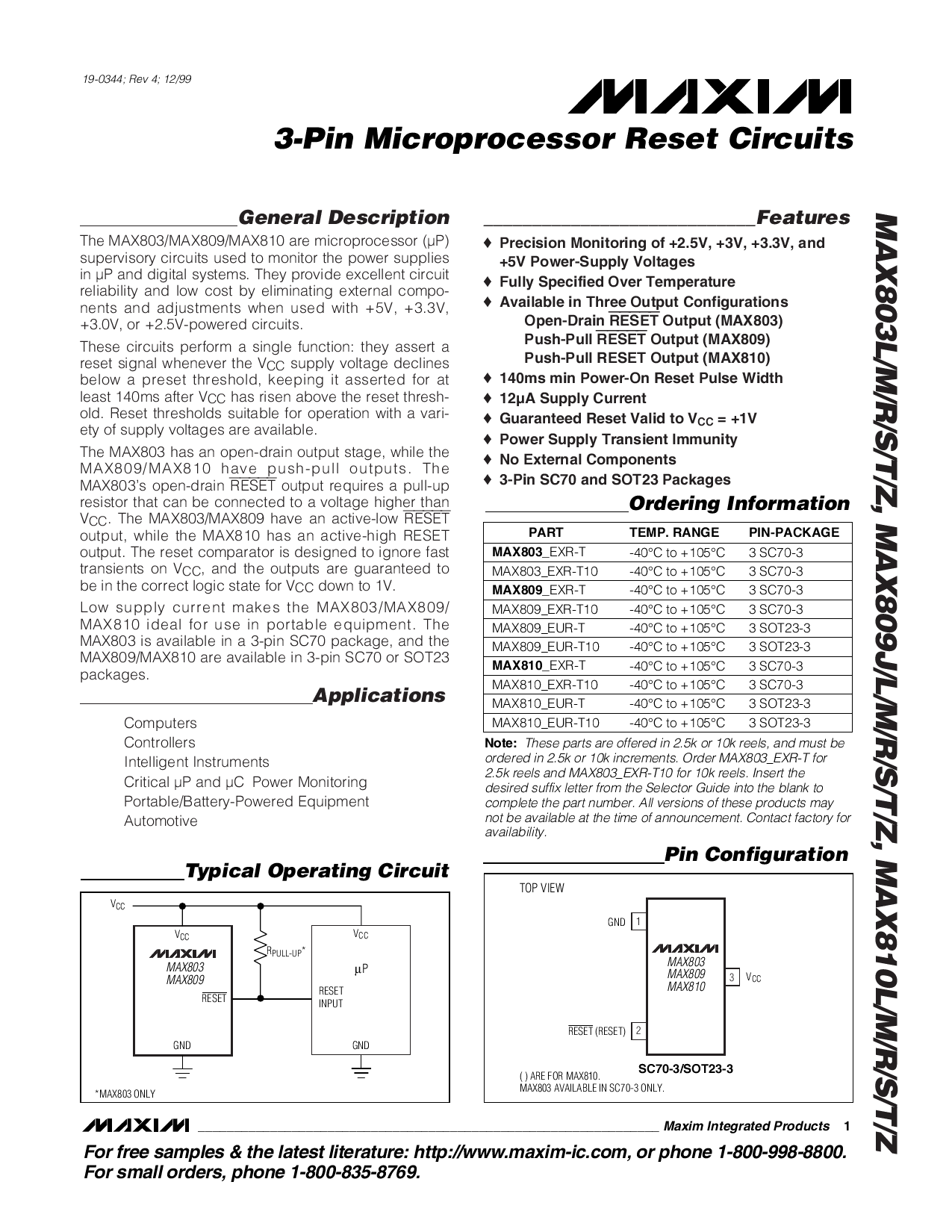 19-0344; Rev 4; 12/99

MAXIM

3-Pin Microprocessor Reset Circuits

General Description

The MAX803/MAX809/MAX810 are microprocessor (µP) supervisory circuits used to monitor the power supplies in µP and digital systems. They provide excellent circuit reliability and low cost by eliminating external components and adjustments when used with +5V, +3.3V, +3.0V, or +2.5V-powered circuits.

These circuits perform a single function: they assert a reset signal whenever the $V_{CC}$ supply voltage declines below a preset threshold, keeping it asserted for at least 140ms after $V_{CC}$ has risen above the reset threshold. Reset thresholds suitable for operation with a variety of supply voltages are available.

The MAX803 has an open-drain output stage, while the MAX809/MAX810 have push-pull outputs. The MAX803's open-drain $\overline{RESET}$ output requires a pull-up resistor that can be connected to a voltage higher than $V_{CC}$. The MAX803/MAX809 have an active-low $\overline{RESET}$ output, while the MAX810 has an active-high RESET output. The reset comparator is designed to ignore fast transients on $V_{CC}$, and the outputs are guaranteed to be in the correct logic state for $V_{CC}$ down to 1V.

Low supply current makes the MAX803/MAX809/MAX810 ideal for use in portable equipment. The MAX803 is available in a 3-pin SC70 package, and the MAX809/MAX810 are available in 3-pin SC70 or SOT23 packages.

Applications

Computers
Controllers
Intelligent Instruments
Critical µP and µC Power Monitoring
Portable/Battery-Powered Equipment
Automotive

Typical Operating Circuit

$V_{CC}$
$V_{CC}$
MAXIM
MAX803
MAX809
$\overline{RESET}$
GND
$R_{PULL-UP}$*
$V_{CC}$
µP
RESET INPUT
GND
*MAX803 ONLY

Features

♦ Precision Monitoring of +2.5V, +3V, +3.3V, and +5V Power-Supply Voltages
♦ Fully Specified Over Temperature
♦ Available in Three Output Configurations
Open-Drain $\overline{RESET}$ Output (MAX803)
Push-Pull $\overline{RESET}$ Output (MAX809)
Push-Pull RESET Output (MAX810)
♦ 140ms min Power-On Reset Pulse Width
♦ 12µA Supply Current
♦ Guaranteed Reset Valid to $V_{CC}$ = +1V
♦ Power Supply Transient Immunity
♦ No External Components
♦ 3-Pin SC70 and SOT23 Packages

Ordering Information

| PART | TEMP. RANGE | PIN-PACKAGE |
|---|---|---|
| MAX803_EXR-T | -40°C to +105°C | 3 SC70-3 |
| MAX803_EXR-T10 | -40°C to +105°C | 3 SC70-3 |
| MAX809_EXR-T | -40°C to +105°C | 3 SC70-3 |
| MAX809_EXR-T10 | -40°C to +105°C | 3 SC70-3 |
| MAX809_EUR-T | -40°C to +105°C | 3 SOT23-3 |
| MAX809_EUR-T10 | -40°C to +105°C | 3 SOT23-3 |
| MAX810_EXR-T | -40°C to +105°C | 3 SC70-3 |
| MAX810_EXR-T10 | -40°C to +105°C | 3 SC70-3 |
| MAX810_EUR-T | -40°C to +105°C | 3 SOT23-3 |
| MAX810_EUR-T10 | -40°C to +105°C | 3 SOT23-3 |

Note: These parts are offered in 2.5k or 10k reels, and must be ordered in 2.5k or 10k increments. Order MAX803_EXR-T for 2.5k reels and MAX803_EXR-T10 for 10k reels. Insert the desired suffix letter from the Selector Guide into the blank to complete the part number. All versions of these products may not be available at the time of announcement. Contact factory for availability.

Pin Configuration

TOP VIEW
GND 1
MAXIM
MAX803
MAX809
MAX810
3 $V_{CC}$
$\overline{RESET}$ (RESET) 2
SC70-3/SOT23-3
( ) ARE FOR MAX810.
MAX803 AVAILABLE IN SC70-3 ONLY.

MAX803L/M/R/S/T/Z, MAX809J/L/M/R/S/T/Z, MAX810L/M/R/S/T/Z

MAXIM Maxim Integrated Products 1

For free samples & the latest literature: http://www.maxim-ic.com, or phone 1-800-998-8800.
For small orders, phone 1-800-835-8769.